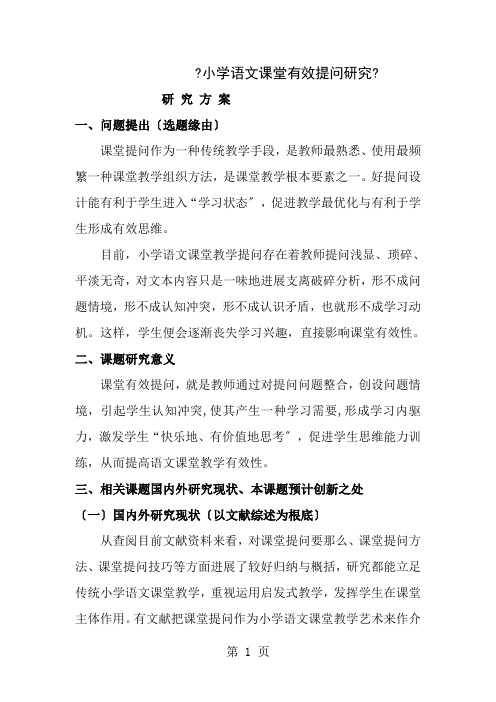 ?小学语文课堂有效提问研究?

研 究 方 案

一、问题提出〔选题缘由〕

课堂提问作为一种传统教学手段，是教师最熟悉、使用最频繁一种课堂教学组织方法，是课堂教学根本要素之一。好提问设计能有利于学生进入“学习状态〞，促进教学最优化与有利于学生形成有效思维。

目前，小学语文课堂教学提问存在着教师提问浅显、琐碎、平淡无奇，对文本内容只是一味地进展支离破碎分析，形不成问题情境，形不成认知冲突，形不成认识矛盾，也就形不成学习动机。这样，学生便会逐渐丧失学习兴趣，直接影响课堂有效性。

二、课题研究意义

课堂有效提问，就是教师通过对提问问题整合，创设问题情境，引起学生认知冲突，使其产生一种学习需要，形成学习内驱力，激发学生“快乐地、有价值地思考〞，促进学生思维能力训练，从而提高语文课堂教学有效性。

三、相关课题国内外研究现状、本课题预计创新之处

〔一〕国内外研究现状〔以文献综述为根底〕

从查阅目前文献资料来看，对课堂提问要那么、课堂提问方法、课堂提问技巧等方面进展了较好归纳与概括，研究都能立足传统小学语文课堂教学，重视运用启发式教学，发挥学生在课堂主体作用。有文献把课堂提问作为小学语文课堂教学艺术来作介

第 1 页